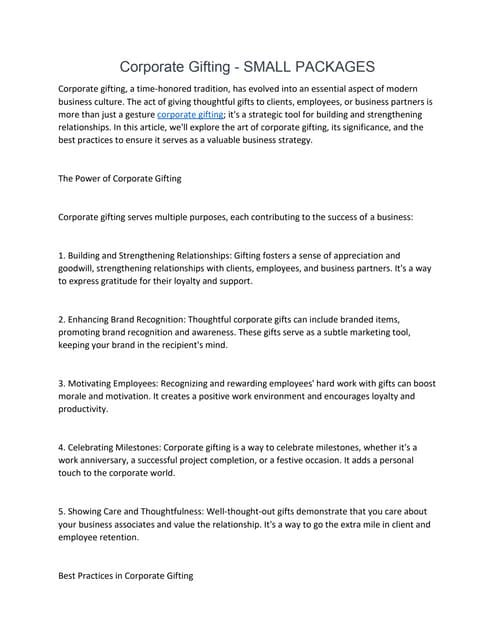 Corporate Gifting - SMALL PACKAGES

Corporate gifting, a time-honored tradition, has evolved into an essential aspect of modern business culture. The act of giving thoughtful gifts to clients, employees, or business partners is more than just a gesture corporate gifting; it's a strategic tool for building and strengthening relationships. In this article, we'll explore the art of corporate gifting, its significance, and the best practices to ensure it serves as a valuable business strategy.

The Power of Corporate Gifting

Corporate gifting serves multiple purposes, each contributing to the success of a business:

1. Building and Strengthening Relationships: Gifting fosters a sense of appreciation and goodwill, strengthening relationships with clients, employees, and business partners. It's a way to express gratitude for their loyalty and support.

2. Enhancing Brand Recognition: Thoughtful corporate gifts can include branded items, promoting brand recognition and awareness. These gifts serve as a subtle marketing tool, keeping your brand in the recipient's mind.

3. Motivating Employees: Recognizing and rewarding employees' hard work with gifts can boost morale and motivation. It creates a positive work environment and encourages loyalty and productivity.

4. Celebrating Milestones: Corporate gifting is a way to celebrate milestones, whether it's a work anniversary, a successful project completion, or a festive occasion. It adds a personal touch to the corporate world.

5. Showing Care and Thoughtfulness: Well-thought-out gifts demonstrate that you care about your business associates and value the relationship. It's a way to go the extra mile in client and employee retention.

Best Practices in Corporate Gifting